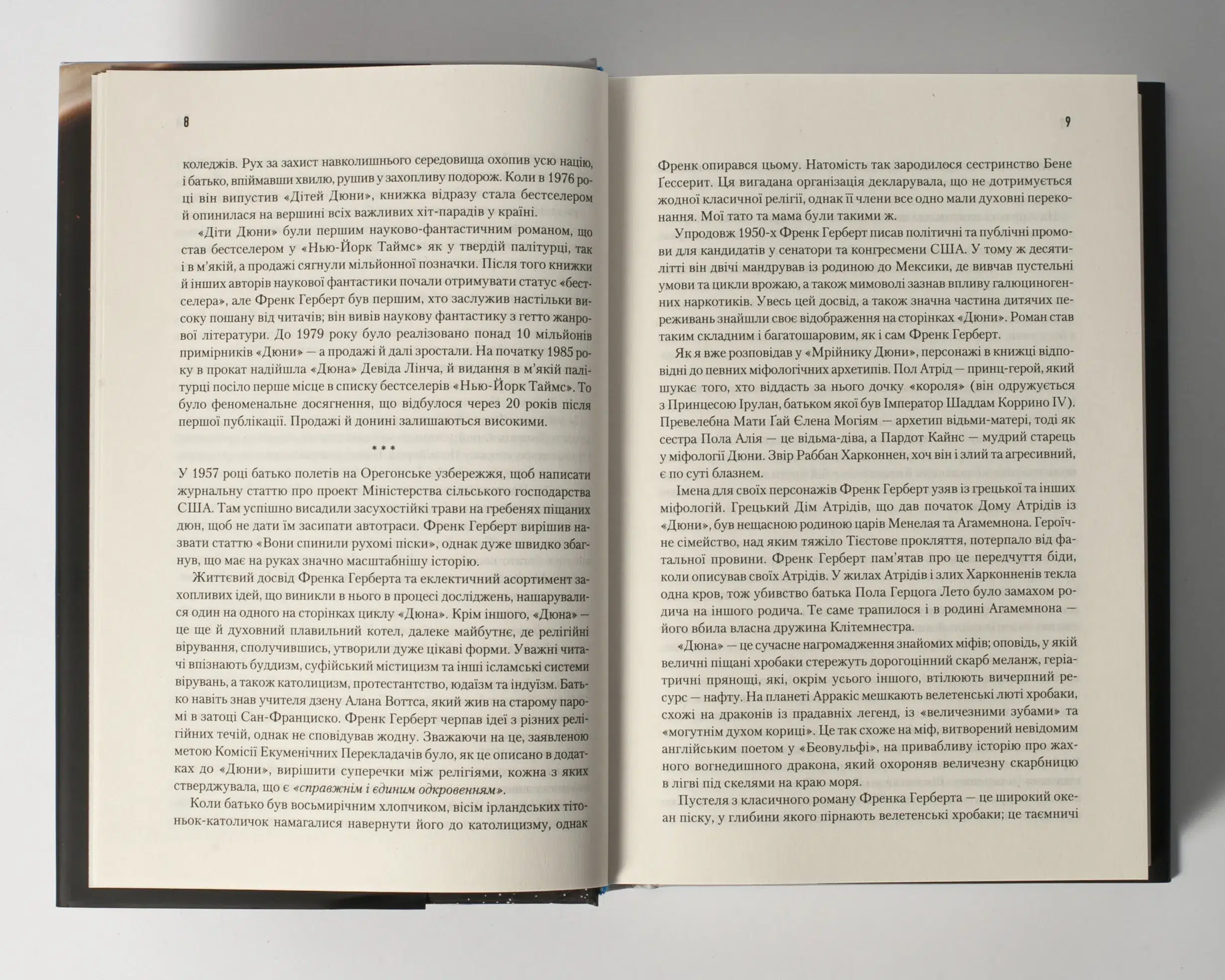 8

коледжів. Рух за захист навколишнього середовища охопив усю націю, і батько, впіймавши хвилю, рушив у захопливу подорож. Коли в 1976 році він випустив «Дітей Дюни», книжка відразу стала бестселером й опинилася на вершині всіх важливих хіт-парадів у країні.

«Діти Дюни» були першим науково-фантастичним романом, що став бестселером у «Нью-Йорк Таймс» як у твердій палітурці, так і в м'якій, а продажі сягнули мільйонної позначки. Після того книжки й інших авторів наукової фантастики почали отримувати статус «бестселера», але Френк Герберт був першим, хто заслужив настільки високу пошану від читачів; він вивів наукову фантастику з гетто жанрової літератури. До 1979 року було реалізовано понад 10 мільйонів примірників «Дюни» — а продажі й далі зростали. На початку 1985 року в прокат надійшла «Дюна» Девіда Лінча, й видання в м'якій палітурці посіло перше місце в списку бестселерів «Нью-Йорк Таймс». То було феноменальне досягнення, що відбулося через 20 років після першої публікації. Продажі й донині залишаються високими.

* * *

У 1957 році батько полетів на Орегонське узбережжя, щоб написати журнальну статтю про проект Міністерства сільського господарства США. Там успішно висадили засухостійкі трави на гребенях піщаних дюн, щоб не дати їм засипати автотраси. Френк Герберт вирішив назвати статтю «Вони спинили рухомі піски», однак дуже швидко збагнув, що має на руках значно масштабнішу історію.

Життєвий досвід Френка Герберта та еклектичний асортимент захопливих ідей, що виникли в нього в процесі досліджень, нашарувалися один на одного на сторінках циклу «Дюна». Крім іншого, «Дюна» — це ще й духовний плавильний котел, далеке майбутнє, де релігійні вірування, сполучившись, утворили дуже цікаві форми. Уважні читачі впізнають буддизм, суфійський містицизм та інші ісламські системи вірувань, а також католицизм, протестантство, юдаїзм та індуїзм. Батько навіть знав учителя дзену Алана Воттса, який жив на старому паромі в затоці Сан-Франциско. Френк Герберт черпав ідеї з різних релігійних течій, однак не сповідував жодну. Зважаючи на це, заявленою метою Комісії Екуменічних Перекладачів було, як це описано в додатках до «Дюни», вирішити суперечки між релігіями, кожна з яких стверджувала, що є «справжнім і єдиним одкровенням».

Коли батько був восьмирічним хлопчиком, вісім ірландських тітоньок-католичок намагалися навернути його до католицизму, однак

9

Френк опирався цьому. Натомість так зародилося сестринство Бене Ґессерит. Ця вигадана організація декларувала, що не дотримується жодної класичної релігії, однак її члени все одно мали духовні переконання. Мої тато та мама були такими ж.

Упродовж 1950-х Френк Герберт писав політичні та публічні промови для кандидатів у сенатори та конгресмени США. У тому ж десятилітті він двічі мандрував із родиною до Мексики, де вивчав пустельні умови та цикли врожаю, а також мимоволі зазнав впливу галюциногенних наркотиків. Увесь цей досвід, а також значна частина дитячих переживань знайшли своє відображення на сторінках «Дюни». Роман став таким складним і багатошаровим, як і сам Френк Герберт.

Як я вже розповідав у «Мрійнику Дюни», персонажі в книжці відповідні до певних міфологічних архетипів. Пол Атрід — принц-герой, який шукає того, хто віддасть за нього дочку «короля» (він одружується з Принцесою Ірулан, батьком якої був Імператор Шаддам Коррино IV). Превелебна Мати Ґай Єлена Могіям — архетип відьми-матері, тоді як сестра Пола Алія — це відьма-діва, а Пардот Кайнс — мудрий старець у міфології Дюни. Звір Раббан Харконнен, хоч він і злий та агресивний, є по суті блазнем.

Імена для своїх персонажів Френк Герберт узяв із грецької та інших міфологій. Грецький Дім Атрідів, що дав початок Дому Атрідів із «Дюни», був нещасною родиною царів Менелая та Агамемнона. Героїчне сімейство, над яким тяжіло Тієстове прокляття, потерпало від фатальної провини. Френк Герберт пам'ятав про це передчуття біди, коли описував своїх Атрідів. У жилах Атрідів і злих Харконненів текла одна кров, тож убивство батька Пола Герцога Лето було замахом родича на іншого родича. Те саме трапилося і в родині Агамемнона — його вбила власна дружина Клітемнестра.

«Дюна» — це сучасне нагромадження знайомих міфів; оповідь, у якій величні піщані хробаки стережуть дорогоцінний скарб меланж, геріатричні прянощі, які, окрім усього іншого, втілюють вичерпний ресурс — нафту. На планеті Арракіс мешкають велетенські люті хробаки, схожі на драконів із прадавніх легенд, із «величезними зубами» та «могутнім духом кориці». Це так схоже на міф, витворений невідомим англійським поетом у «Беовульфі», на привабливу історію про жахного вогнедишного дракона, який охороняв величезну скарбницю в лігві під скелями на краю моря.

Пустеля з класичного роману Френка Герберта — це широкий океан піску, у глибини якого пірнають велетенські хробаки; це таємничі